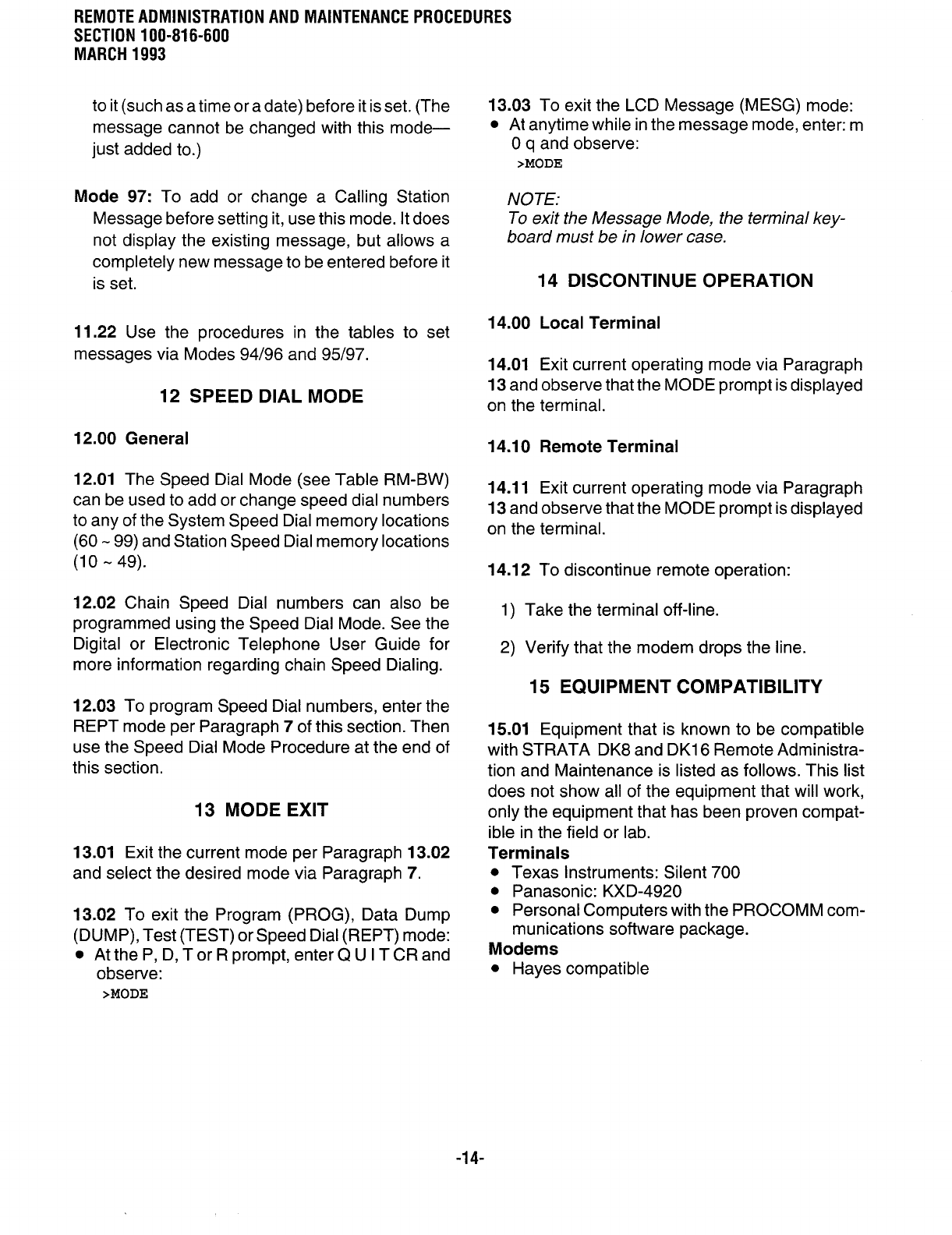 REMOTE ADMINISTRATION AND MAINTENANCE PROCEDURES
SECTION 100-816-600
MARCH 1993

to it (such as a time or a date) before it is set. (The message cannot be changed with this mode—just added to.)

Mode 97: To add or change a Calling Station Message before setting it, use this mode. It does not display the existing message, but allows a completely new message to be entered before it is set.

11.22 Use the procedures in the tables to set messages via Modes 94/96 and 95/97.

12 SPEED DIAL MODE

12.00 General

12.01 The Speed Dial Mode (see Table RM-BW) can be used to add or change speed dial numbers to any of the System Speed Dial memory locations (60 ~ 99) and Station Speed Dial memory locations (10 ~ 49).

12.02 Chain Speed Dial numbers can also be programmed using the Speed Dial Mode. See the Digital or Electronic Telephone User Guide for more information regarding chain Speed Dialing.

12.03 To program Speed Dial numbers, enter the REPT mode per Paragraph 7 of this section. Then use the Speed Dial Mode Procedure at the end of this section.

13 MODE EXIT

13.01 Exit the current mode per Paragraph 13.02 and select the desired mode via Paragraph 7.

13.02 To exit the Program (PROG), Data Dump (DUMP), Test (TEST) or Speed Dial (REPT) mode:
• At the P, D, T or R prompt, enter Q U I T CR and observe:
>MODE

13.03 To exit the LCD Message (MESG) mode:
• At anytime while in the message mode, enter: m 0 q and observe:
>MODE

NOTE:
To exit the Message Mode, the terminal keyboard must be in lower case.

14 DISCONTINUE OPERATION

14.00 Local Terminal

14.01 Exit current operating mode via Paragraph 13 and observe that the MODE prompt is displayed on the terminal.

14.10 Remote Terminal

14.11 Exit current operating mode via Paragraph 13 and observe that the MODE prompt is displayed on the terminal.

14.12 To discontinue remote operation:

1) Take the terminal off-line.

2) Verify that the modem drops the line.

15 EQUIPMENT COMPATIBILITY

15.01 Equipment that is known to be compatible with STRATA DK8 and DK16 Remote Administration and Maintenance is listed as follows. This list does not show all of the equipment that will work, only the equipment that has been proven compatible in the field or lab.
Terminals
• Texas Instruments: Silent 700
• Panasonic: KXD-4920
• Personal Computers with the PROCOMM communications software package.
Modems
• Hayes compatible

-14-